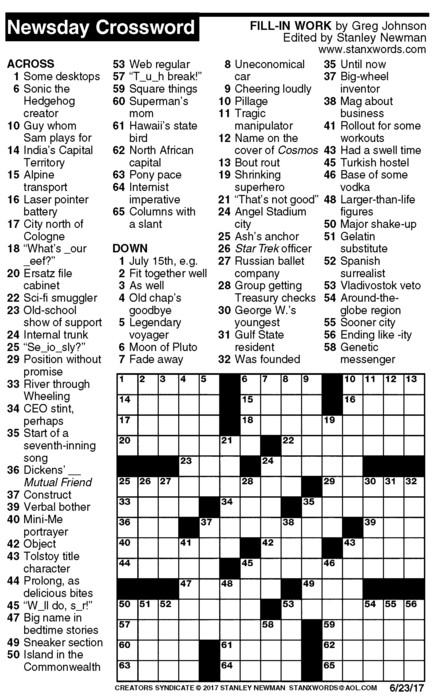 Newsday Crossword

FILL-IN WORK by Greg Johnson
Edited by Stanley Newman
www.stanxwords.com

ACROSS
1 Some desktops
6 Sonic the Hedgehog creator
10 Guy whom Sam plays for
14 India's Capital Territory
15 Alpine transport
16 Laser pointer battery
17 City north of Cologne
18 "What's _our _eef?"
20 Ersatz file cabinet
22 Sci-fi smuggler
23 Old-school show of support
24 Internal trunk
25 "Se_io_sly?"
29 Position without promise
33 River through Wheeling
34 CEO stint, perhaps
35 Start of a seventh-inning song
36 Dickens' __ Mutual Friend
37 Construct
39 Verbal bother
40 Mini-Me portrayer
42 Object
43 Tolstoy title character
44 Prolong, as delicious bites
45 "W_ll do, s_r!"
47 Big name in bedtime stories
49 Sneaker section
50 Island in the Commonwealth
53 Web regular
57 "T_u_h break!"
59 Square things
60 Superman's mom
61 Hawaii's state bird
62 North African capital
63 Pony pace
64 Internist imperative
65 Columns with a slant

DOWN
1 July 15th, e.g.
2 Fit together well
3 As well
4 Old chap's goodbye
5 Legendary voyager
6 Moon of Pluto
7 Fade away
8 Uneconomical car
9 Cheering loudly
10 Pillage
11 Tragic manipulator
12 Name on the cover of Cosmos
13 Bout rout
19 Shrinking superhero
21 "That's not good"
24 Angel Stadium city
25 Ash's anchor
26 Star Trek officer
27 Russian ballet company
28 Group getting Treasury checks
30 George W.'s youngest
31 Gulf State resident
32 Was founded
35 Until now
37 Big-wheel inventor
38 Mag about business
41 Rollout for some workouts
43 Had a swell time
45 Turkish hostel
46 Base of some vodka
48 Larger-than-life figures
50 Major shake-up
51 Gelatin substitute
52 Spanish surrealist
53 Vladivostok veto
54 Around-the-globe region
55 Sooner city
56 Ending like -ity
58 Genetic messenger

1 2 3 4 5 6 7 8 9 10 11 12 13 14 15 16 17 18 19 20 21 22 23 24 25 26 27 28 29 30 31 32 33 34 35 36 37 38 39 40 41 42 43 44 45 46 47 48 49 50 51 52 53 54 55 56 57 58 59 60 61 62 63 64 65

CREATORS SYNDICATE © 2017 STANLEY NEWMAN STANXWORDS@AOL.COM 6/23/17